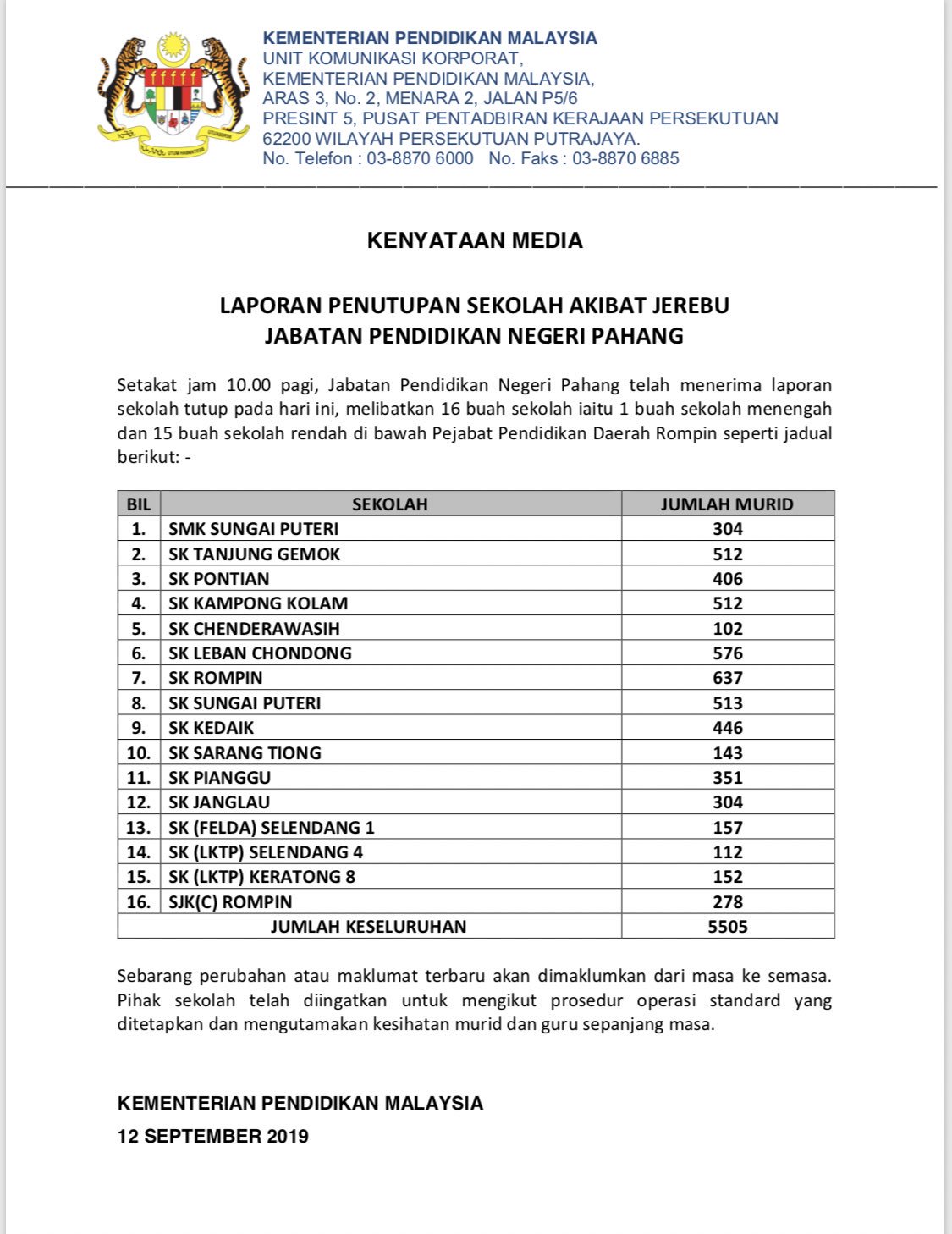 KEMENTERIAN PENDIDIKAN MALAYSIA
UNIT KOMUNIKASI KORPORAT,
KEMENTERIAN PENDIDIKAN MALAYSIA,
ARAS 3, No. 2, MENARA 2, JALAN P5/6
PRESINT 5, PUSAT PENTADBIRAN KERAJAAN PERSEKUTUAN
62200 WILAYAH PERSEKUTUAN PUTRAJAYA.
No. Telefon : 03-8870 6000 No. Faks : 03-8870 6885

KENYATAAN MEDIA

LAPORAN PENUTUPAN SEKOLAH AKIBAT JEREBU
JABATAN PENDIDIKAN NEGERI PAHANG

Setakat jam 10.00 pagi, Jabatan Pendidikan Negeri Pahang telah menerima laporan sekolah tutup pada hari ini, melibatkan 16 buah sekolah iaitu 1 buah sekolah menengah dan 15 buah sekolah rendah di bawah Pejabat Pendidikan Daerah Rompin seperti jadual berikut: -

| BIL | SEKOLAH | JUMLAH MURID |
|---|---|---|
| 1. | SMK SUNGAI PUTERI | 304 |
| 2. | SK TANJUNG GEMOK | 512 |
| 3. | SK PONTIAN | 406 |
| 4. | SK KAMPONG KOLAM | 512 |
| 5. | SK CHENDERAWASIH | 102 |
| 6. | SK LEBAN CHONDONG | 576 |
| 7. | SK ROMPIN | 637 |
| 8. | SK SUNGAI PUTERI | 513 |
| 9. | SK KEDAIK | 446 |
| 10. | SK SARANG TIONG | 143 |
| 11. | SK PIANGGU | 351 |
| 12. | SK JANGLAU | 304 |
| 13. | SK (FELDA) SELENDANG 1 | 157 |
| 14. | SK (LKTP) SELENDANG 4 | 112 |
| 15. | SK (LKTP) KERATONG 8 | 152 |
| 16. | SJK(C) ROMPIN | 278 |
| | JUMLAH KESELURUHAN | 5505 |

Sebarang perubahan atau maklumat terbaru akan dimaklumkan dari masa ke semasa. Pihak sekolah telah diingatkan untuk mengikut prosedur operasi standard yang ditetapkan dan mengutamakan kesihatan murid dan guru sepanjang masa.

KEMENTERIAN PENDIDIKAN MALAYSIA
12 SEPTEMBER 2019